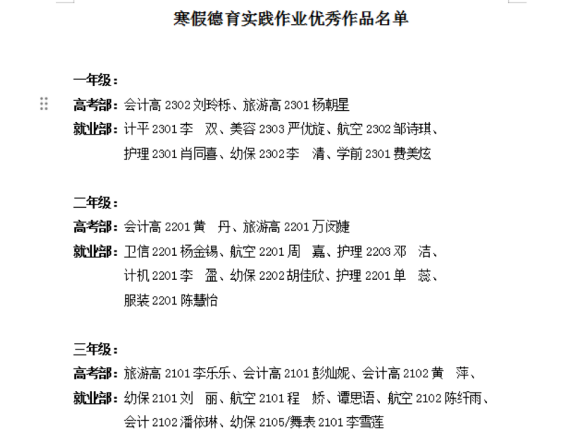 寒假德育实践作业优秀作品名单

一年级：
高考部：会计高 2302 刘玲栎、旅游高 2301 杨朝星
就业部：计平 2301 李　双、美容 2303 严优旋、航空 2302 邹诗琪、护理 2301 肖同喜、幼保 2302 李　清、学前 2301 费美炫

二年级：
高考部：会计高 2201 黄　丹、旅游高 2201 万汶婕
就业部：卫信 2201 杨金锡、航空 2201 周　嘉、护理 2203 邓　洁、计机 2201 李　盈、幼保 2202 胡佳欣、护理 2201 单　蕊、服装 2201 陈慧怡

三年级：
高考部：旅游高 2101 李乐乐、会计高 2101 彭灿妮、会计高 2102 黄　萍、
就业部：幼保 2101 刘　丽、航空 2101 程　娇、谭思语、航空 2102 陈纤雨、会计 2102 潘依琳、幼保 2105/舞表 2101 李雪莲